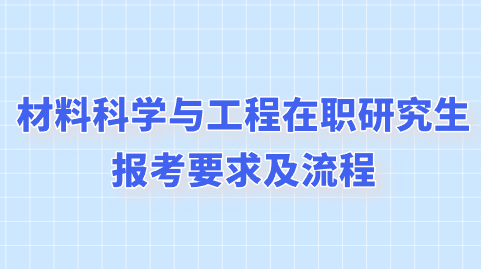 材料科学与工程在职研究生
报考要求及流程